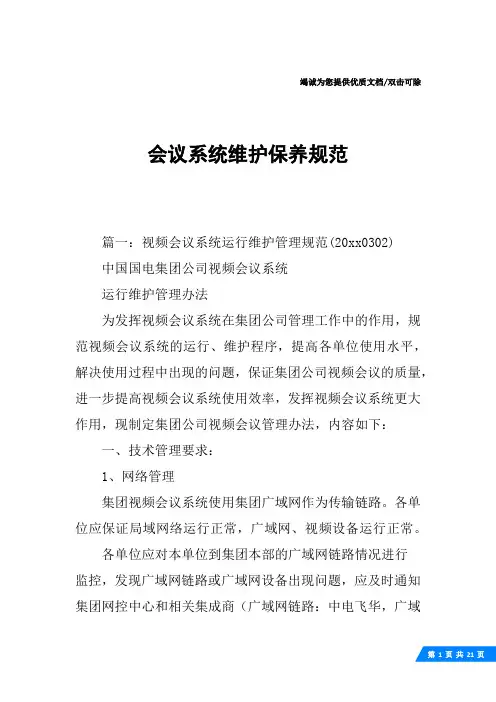 竭诚为您提供优质文档/双击可除

会议系统维护保养规范

篇一：视频会议系统运行维护管理规范(20xx0302)

中国国电集团公司视频会议系统

运行维护管理办法

为发挥视频会议系统在集团公司管理工作中的作用，规范视频会议系统的运行、维护程序，提高各单位使用水平，解决使用过程中出现的问题，保证集团公司视频会议的质量，进一步提高视频会议系统使用效率，发挥视频会议系统更大作用，现制定集团公司视频会议管理办法，内容如下：

一、技术管理要求：

1、网络管理

集团视频会议系统使用集团广域网作为传输链路。各单位应保证局域网络运行正常，广域网、视频设备运行正常。

各单位应对本单位到集团本部的广域网链路情况进行监控，发现广域网链路或广域网设备出现问题，应及时通知集团网控中心和相关集成商（广域网链路：中电飞华，广域

第 1 页 共 21 页